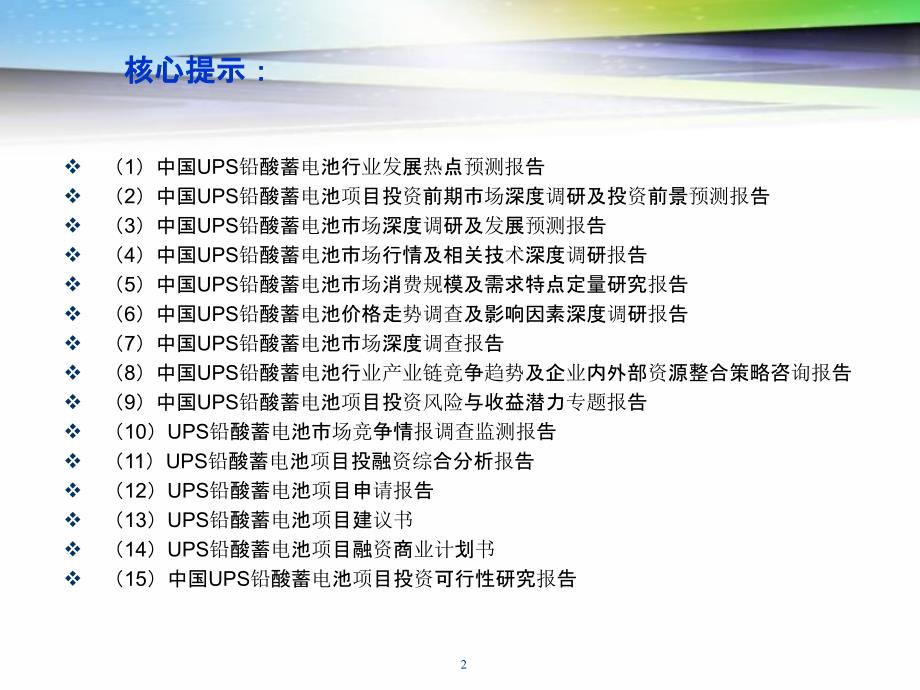 核心提示：

❖ （1）中国UPS铅酸蓄电池行业发展热点预测报告
❖ （2）中国UPS铅酸蓄电池项目投资前期市场深度调研及投资前景预测报告
❖ （3）中国UPS铅酸蓄电池市场深度调研及发展预测报告
❖ （4）中国UPS铅酸蓄电池市场行情及相关技术深度调研报告
❖ （5）中国UPS铅酸蓄电池市场消费规模及需求特点定量研究报告
❖ （6）中国UPS铅酸蓄电池价格走势调查及影响因素深度调研报告
❖ （7）中国UPS铅酸蓄电池市场深度调查报告
❖ （8）中国UPS铅酸蓄电池行业产业链竞争趋势及企业内外部资源整合策略咨询报告
❖ （9）中国UPS铅酸蓄电池项目投资风险与收益潜力专题报告
❖ （10）UPS铅酸蓄电池市场竞争情报调查监测报告
❖ （11）UPS铅酸蓄电池项目投融资综合分析报告
❖ （12）UPS铅酸蓄电池项目申请报告
❖ （13）UPS铅酸蓄电池项目建议书
❖ （14）UPS铅酸蓄电池项目融资商业计划书
❖ （15）中国UPS铅酸蓄电池项目投资可行性研究报告

2